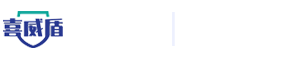 喜威盾